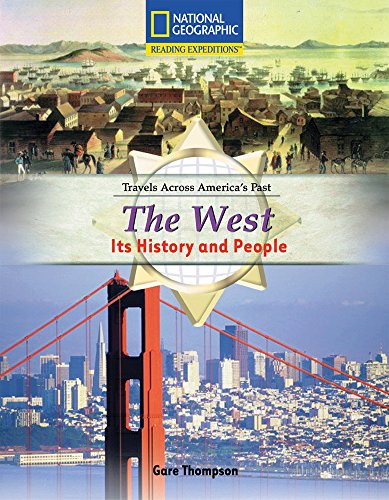 NATIONAL GEOGRAPHIC
READING EXPEDITIONS™

Travels Across America's Past

The West
Its History and People

Gare Thompson